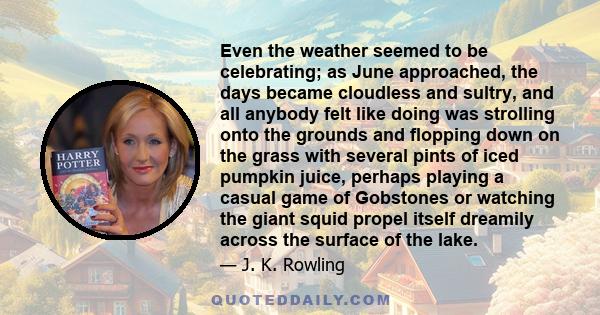 HARRY POTTER

Even the weather seemed to be celebrating; as June approached, the days became cloudless and sultry, and all anybody felt like doing was strolling onto the grounds and flopping down on the grass with several pints of iced pumpkin juice, perhaps playing a casual game of Gobstones or watching the giant squid propel itself dreamily across the surface of the lake.

— J. K. Rowling

QUOTEDDAILY.COM